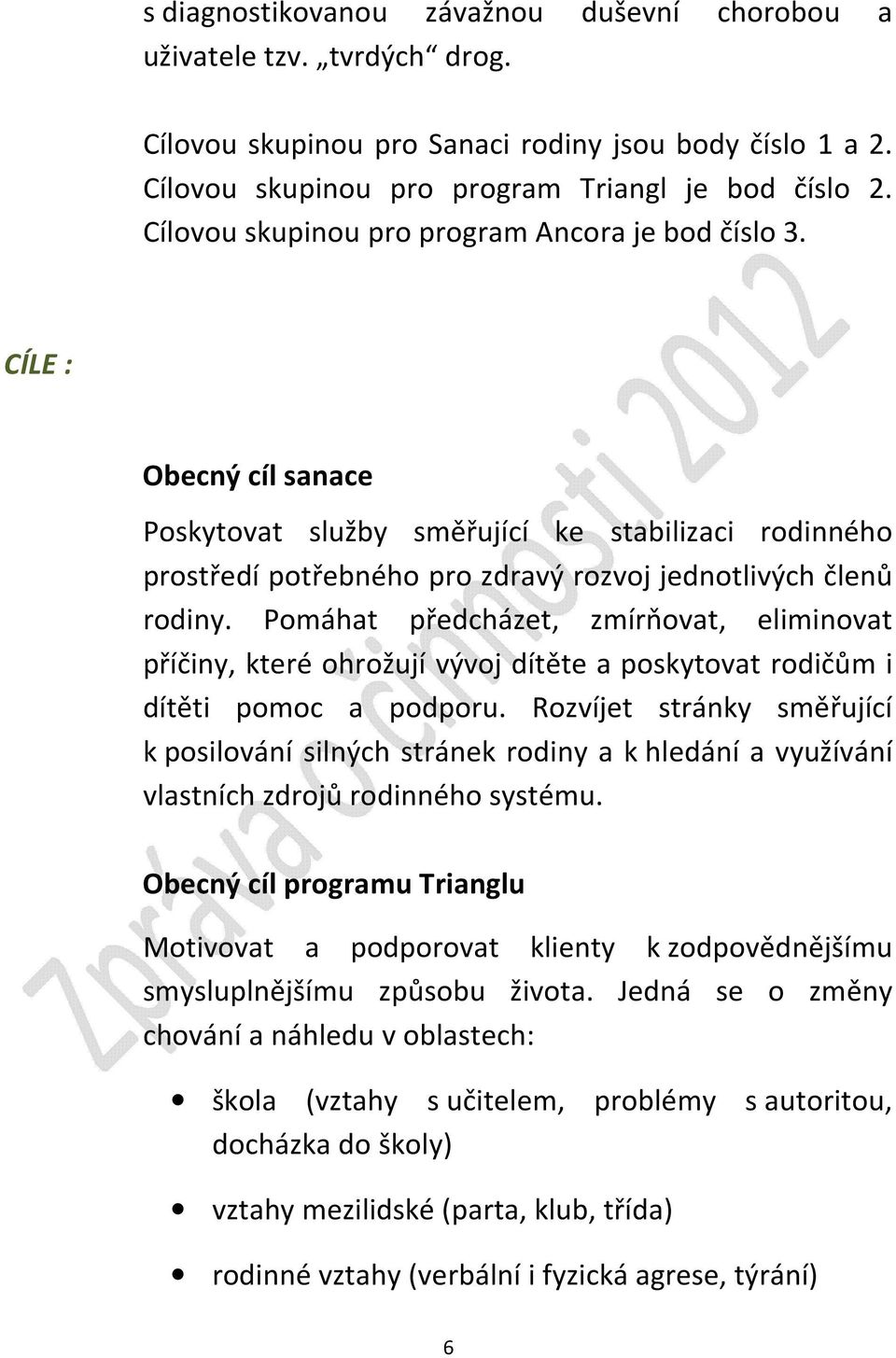 s diagnostikovanou závažnou duševní chorobou a uživatele tzv. „tvrdých“ drog.

Cílovou skupinou pro Sanaci rodiny jsou body číslo 1 a 2. Cílovou skupinou pro program Triangl je bod číslo 2. Cílovou skupinou pro program Ancora je bod číslo 3.

CÍLE :

Obecný cíl sanace

Poskytovat služby směřující ke stabilizaci rodinného prostředí potřebného pro zdravý rozvoj jednotlivých členů rodiny. Pomáhat předcházet, zmírňovat, eliminovat příčiny, které ohrožují vývoj dítěte a poskytovat rodičům i dítěti pomoc a podporu. Rozvíjet stránky směřující k posilování silných stránek rodiny a k hledání a využívání vlastních zdrojů rodinného systému.

Obecný cíl programu Trianglu

Motivovat a podporovat klienty k zodpovědnějšímu smysluplnějšímu způsobu života. Jedná se o změny chování a náhledu v oblastech:

• škola (vztahy s učitelem, problémy s autoritou, docházka do školy)

• vztahy mezilidské (parta, klub, třída)

• rodinné vztahy (verbální i fyzická agrese, týrání)

Zpráva o činnosti 2012

6